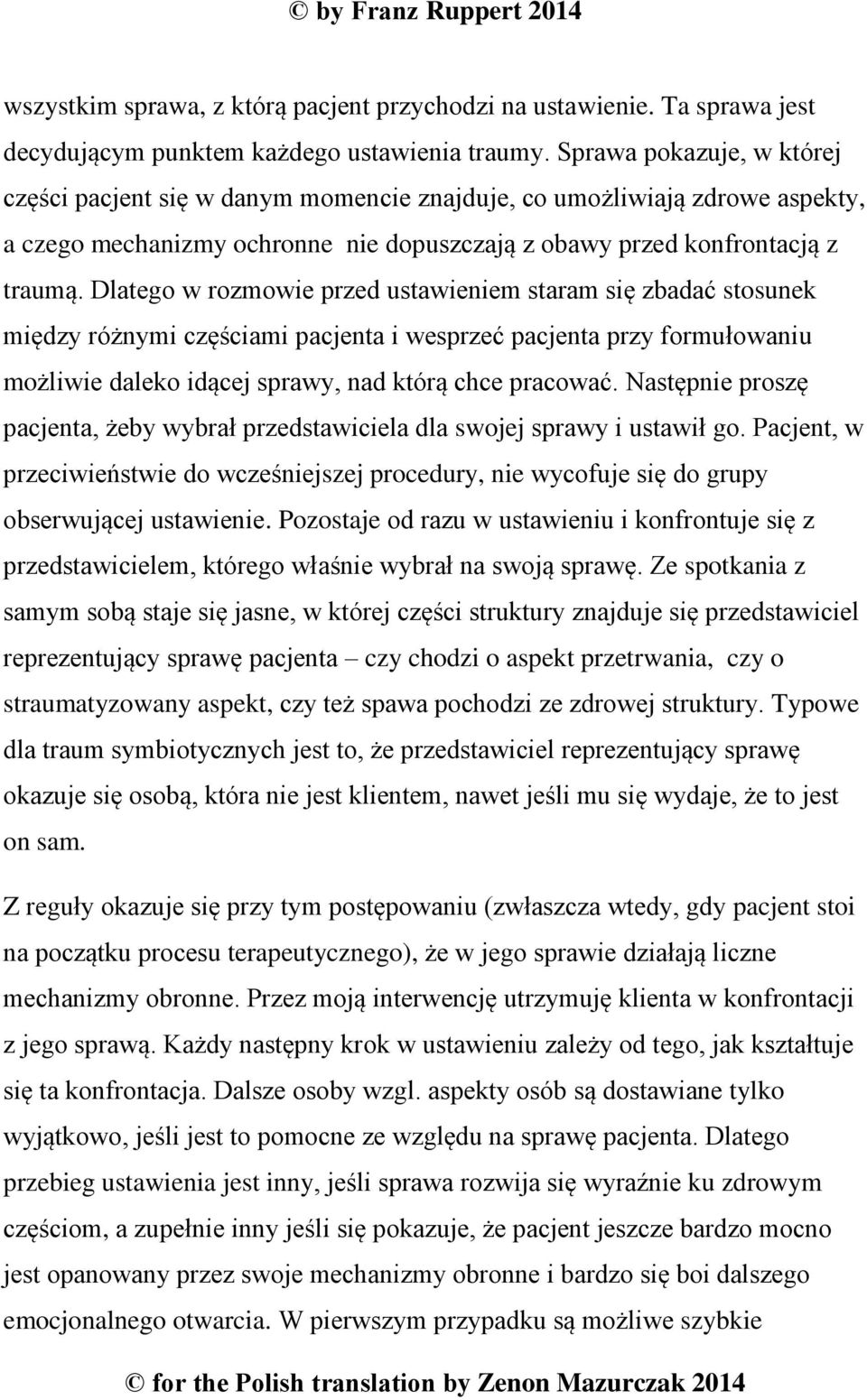 © by Franz Ruppert 2014

wszystkim sprawa, z którą pacjent przychodzi na ustawienie. Ta sprawa jest decydującym punktem każdego ustawienia traumy. Sprawa pokazuje, w której części pacjent się w danym momencie znajduje, co umożliwiają zdrowe aspekty, a czego mechanizmy ochronne nie dopuszczają z obawy przed konfrontacją z traumą. Dlatego w rozmowie przed ustawieniem staram się zbadać stosunek między różnymi częściami pacjenta i wesprzeć pacjenta przy formułowaniu możliwie daleko idącej sprawy, nad którą chce pracować. Następnie proszę pacjenta, żeby wybrał przedstawiciela dla swojej sprawy i ustawił go. Pacjent, w przeciwieństwie do wcześniejszej procedury, nie wycofuje się do grupy obserwującej ustawienie. Pozostaje od razu w ustawieniu i konfrontuje się z przedstawicielem, którego właśnie wybrał na swoją sprawę. Ze spotkania z samym sobą staje się jasne, w której części struktury znajduje się przedstawiciel reprezentujący sprawę pacjenta – czy chodzi o aspekt przetrwania, czy o straumatyzowany aspekt, czy też spawa pochodzi ze zdrowej struktury. Typowe dla traum symbiotycznych jest to, że przedstawiciel reprezentujący sprawę okazuje się osobą, która nie jest klientem, nawet jeśli mu się wydaje, że to jest on sam.

Z reguły okazuje się przy tym postępowaniu (zwłaszcza wtedy, gdy pacjent stoi na początku procesu terapeutycznego), że w jego sprawie działają liczne mechanizmy obronne. Przez moją interwencję utrzymuję klienta w konfrontacji z jego sprawą. Każdy następny krok w ustawieniu zależy od tego, jak kształtuje się ta konfrontacja. Dalsze osoby wzgl. aspekty osób są dostawiane tylko wyjątkowo, jeśli jest to pomocne ze względu na sprawę pacjenta. Dlatego przebieg ustawienia jest inny, jeśli sprawa rozwija się wyraźnie ku zdrowym częściom, a zupełnie inny jeśli się pokazuje, że pacjent jeszcze bardzo mocno jest opanowany przez swoje mechanizmy obronne i bardzo się boi dalszego emocjonalnego otwarcia. W pierwszym przypadku są możliwe szybkie

© for the Polish translation by Zenon Mazurczak 2014